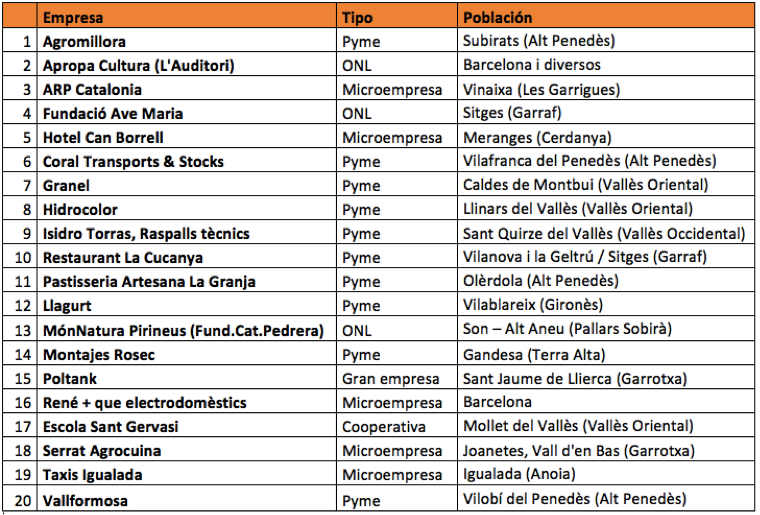 | | Empresa | Tipo | Población |
|---|---|---|---|
| 1 | Agromillora | Pyme | Subirats (Alt Penedès) |
| 2 | Apropa Cultura (L'Auditori) | ONL | Barcelona i diversos |
| 3 | ARP Catalonia | Microempresa | Vinaixa (Les Garrigues) |
| 4 | Fundació Ave Maria | ONL | Sitges (Garraf) |
| 5 | Hotel Can Borrell | Microempresa | Meranges (Cerdanya) |
| 6 | Coral Transports & Stocks | Pyme | Vilafranca del Penedès (Alt Penedès) |
| 7 | Granel | Pyme | Caldes de Montbui (Vallès Oriental) |
| 8 | Hidrocolor | Pyme | Llinars del Vallès (Vallès Oriental) |
| 9 | Isidro Torras, Raspalls tècnics | Pyme | Sant Quirze del Vallès (Vallès Occidental) |
| 10 | Restaurant La Cucanya | Pyme | Vilanova i la Geltrú / Sitges (Garraf) |
| 11 | Pastisseria Artesana La Granja | Pyme | Olèrdola (Alt Penedès) |
| 12 | Llagurt | Pyme | Vilablareix (Gironès) |
| 13 | MónNatura Pirineus (Fund.Cat.Pedrera) | ONL | Son – Alt Aneu (Pallars Sobirà) |
| 14 | Montajes Rosec | Pyme | Gandesa (Terra Alta) |
| 15 | Poltank | Gran empresa | Sant Jaume de Llierca (Garrotxa) |
| 16 | René + que electrodomèstics | Microempresa | Barcelona |
| 17 | Escola Sant Gervasi | Cooperativa | Mollet del Vallès (Vallès Oriental) |
| 18 | Serrat Agrocuina | Microempresa | Joanetes, Vall d'en Bas (Garrotxa) |
| 19 | Taxis Igualada | Microempresa | Igualada (Anoia) |
| 20 | Vallformosa | Pyme | Vilobí del Penedès (Alt Penedès) |